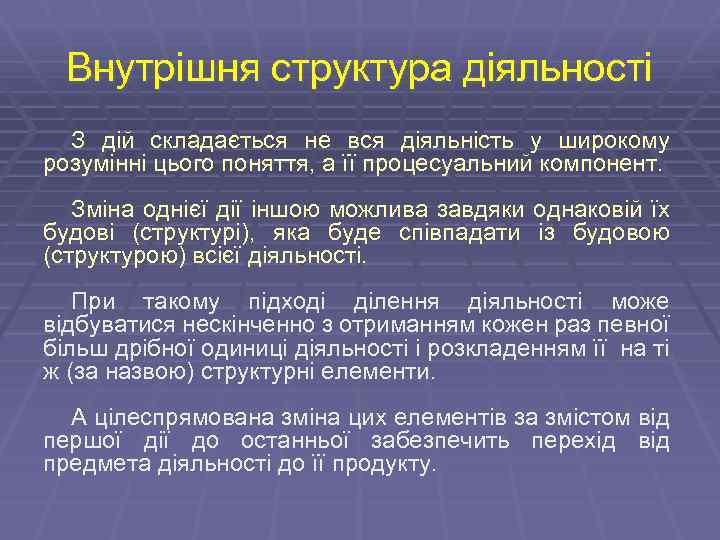 Внутрішня структура діяльності

З дій складається не вся діяльність у широкому розумінні цього поняття, а її процесуальний компонент.

Зміна однієї дії іншою можлива завдяки однаковій їх будові (структурі), яка буде співпадати із будовою (структурою) всієї діяльності.

При такому підході ділення діяльності може відбуватися нескінченно з отриманням кожен раз певної більш дрібної одиниці діяльності і розкладенням її на ті ж (за назвою) структурні елементи.

А цілеспрямована зміна цих елементів за змістом від першої дії до останньої забезпечить перехід від предмета діяльності до її продукту.